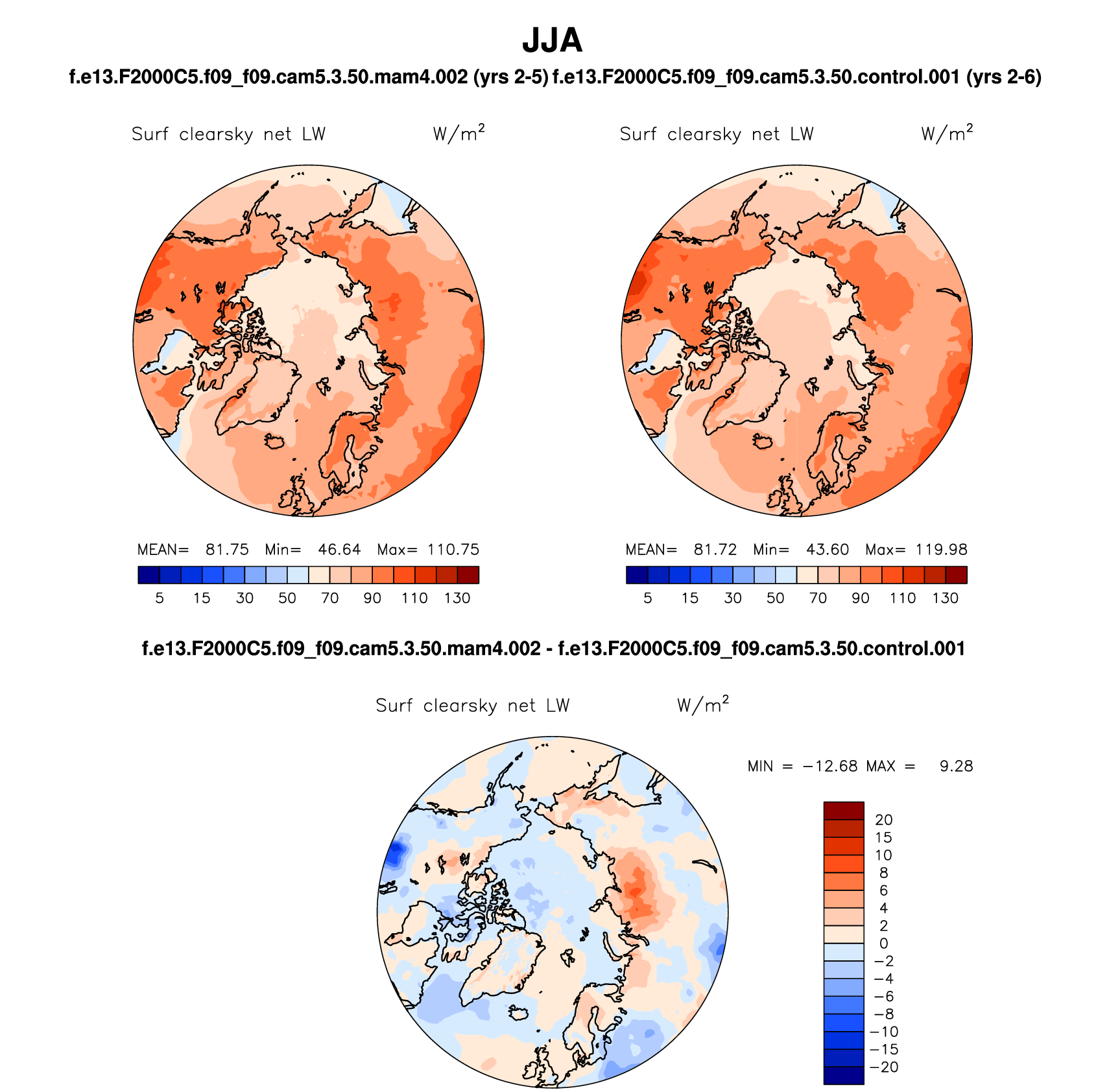 JJA

f.e13.F2000C5.f09_f09.cam5.3.50.mam4.002 (yrs 2-5) f.e13.F2000C5.f09_f09.cam5.3.50.control.001 (yrs 2-6)

Surf clearsky net LW W/m$^2$

MEAN= 81.75 Min= 46.64 Max= 110.75

5 15 30 50 70 90 110 130

Surf clearsky net LW W/m$^2$

MEAN= 81.72 Min= 43.60 Max= 119.98

5 15 30 50 70 90 110 130

f.e13.F2000C5.f09_f09.cam5.3.50.mam4.002 - f.e13.F2000C5.f09_f09.cam5.3.50.control.001

Surf clearsky net LW W/m$^2$

MIN = −12.68 MAX = 9.28

20
15
10
8
6
4
2
0
−2
−4
−6
−8
−10
−15
−20